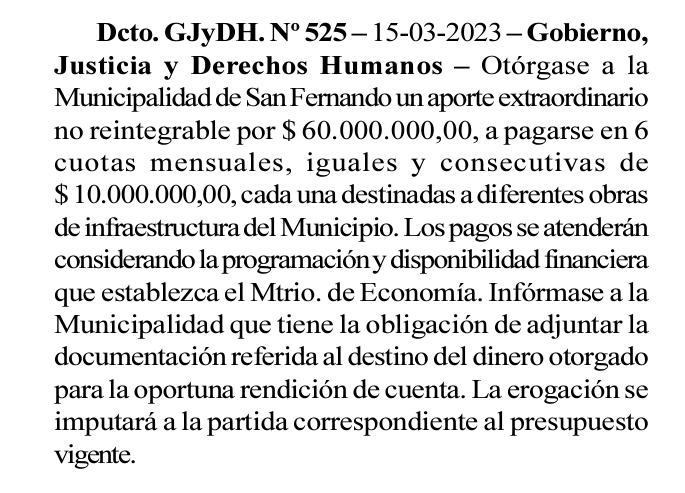 Dcto. GJyDH. Nº 525 – 15-03-2023 – Gobierno, Justicia y Derechos Humanos – Otórgase a la Municipalidad de San Fernando un aporte extraordinario no reintegrable por $ 60.000.000,00, a pagarse en 6 cuotas mensuales, iguales y consecutivas de $ 10.000.000,00, cada una destinadas a diferentes obras de infraestructura del Municipio. Los pagos se atenderán considerando la programación y disponibilidad financiera que establezca el Mtrio. de Economía. Infórmase a la Municipalidad que tiene la obligación de adjuntar la documentación referida al destino del dinero otorgado para la oportuna rendición de cuenta. La erogación se imputará a la partida correspondiente al presupuesto vigente.